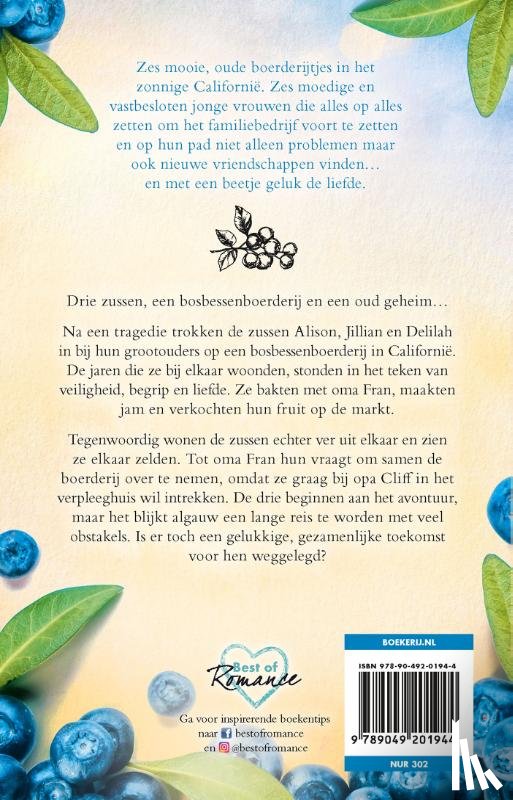 Zes mooie, oude boerderijtjes in het zonnige Californië. Zes moedige en vastbesloten jonge vrouwen die alles op alles zetten om het familiebedrijf voort te zetten en op hun pad niet alleen problemen maar ook nieuwe vriendschappen vinden… en met een beetje geluk de liefde.

Drie zussen, een bosbessenboerderij en een oud geheim…

Na een tragedie trokken de zussen Alison, Jillian en Delilah in bij hun grootouders op een bosbessenboerderij in Californië. De jaren die ze bij elkaar woonden, stonden in het teken van veiligheid, begrip en liefde. Ze bakten met oma Fran, maakten jam en verkochten hun fruit op de markt.

Tegenwoordig wonen de zussen echter ver uit elkaar en zien ze elkaar zelden. Tot oma Fran hun vraagt om samen de boerderij over te nemen, omdat ze graag bij opa Cliff in het verpleeghuis wil intrekken. De drie beginnen aan het avontuur, maar het blijkt algauw een lange reis te worden met veel obstakels. Is er toch een gelukkige, gezamenlijke toekomst voor hen weggelegd?

Best of Romance

Ga voor inspirerende boekentips naar bestofromance en @bestofromance

BOEKERIJ.NL

ISBN 978-90-492-0194-4

9 789049 201944

NUR 302